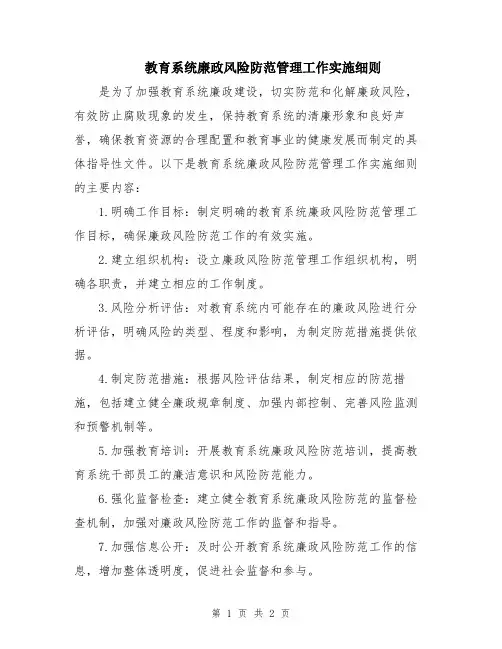 教育系统廉政风险防范管理工作实施细则

是为了加强教育系统廉政建设，切实防范和化解廉政风险，有效防止腐败现象的发生，保持教育系统的清廉形象和良好声誉，确保教育资源的合理配置和教育事业的健康发展而制定的具体指导性文件。以下是教育系统廉政风险防范管理工作实施细则的主要内容：

1.明确工作目标：制定明确的教育系统廉政风险防范管理工作目标，确保廉政风险防范工作的有效实施。

2.建立组织机构：设立廉政风险防范管理工作组织机构，明确各职责，并建立相应的工作制度。

3.风险分析评估：对教育系统内可能存在的廉政风险进行分析评估，明确风险的类型、程度和影响，为制定防范措施提供依据。

4.制定防范措施：根据风险评估结果，制定相应的防范措施，包括建立健全廉政规章制度、加强内部控制、完善风险监测和预警机制等。

5.加强教育培训：开展教育系统廉政风险防范培训，提高教育系统干部员工的廉洁意识和风险防范能力。

6.强化监督检查：建立健全教育系统廉政风险防范的监督检查机制，加强对廉政风险防范工作的监督和指导。

7.加强信息公开：及时公开教育系统廉政风险防范工作的信息，增加整体透明度，促进社会监督和参与。

第 1 页 共 2 页